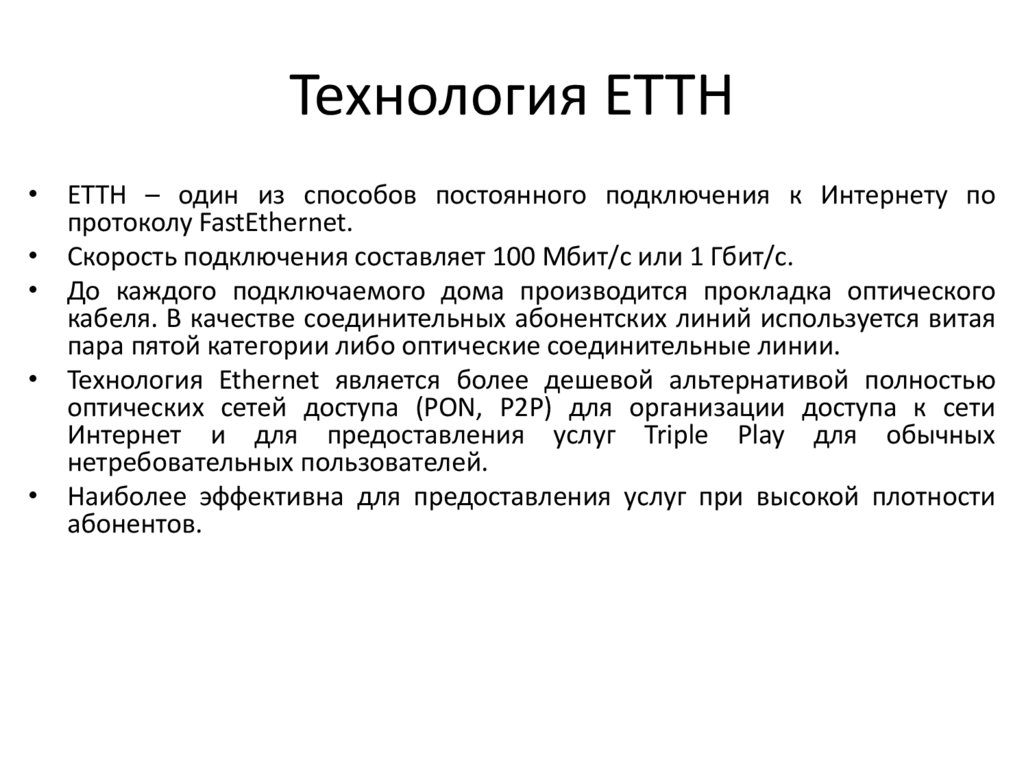 Технология ETTH

• ETTH – один из способов постоянного подключения к Интернету по протоколу FastEthernet.
• Скорость подключения составляет 100 Мбит/с или 1 Гбит/с.
• До каждого подключаемого дома производится прокладка оптического кабеля. В качестве соединительных абонентских линий используется витая пара пятой категории либо оптические соединительные линии.
• Технология Ethernet является более дешевой альтернативой полностью оптических сетей доступа (PON, P2P) для организации доступа к сети Интернет и для предоставления услуг Triple Play для обычных нетребовательных пользователей.
• Наиболее эффективна для предоставления услуг при высокой плотности абонентов.